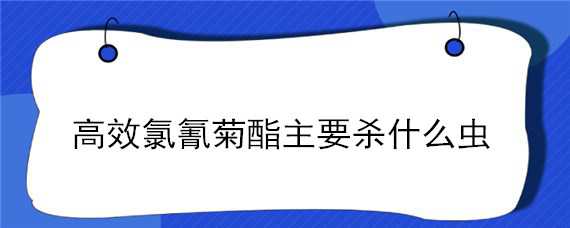 高效氯氰菊酯主要杀什么虫